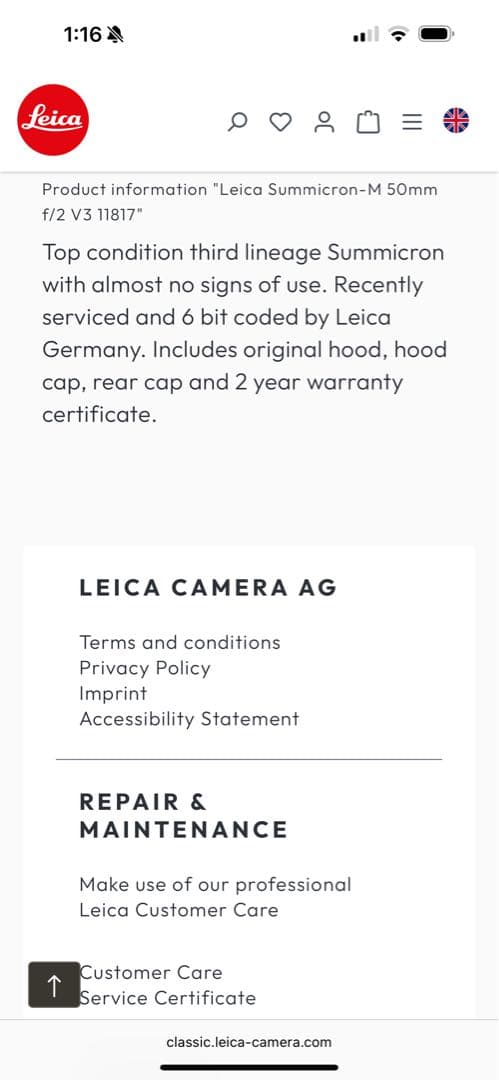 1:16

Leica

Product information "Leica Summicron-M 50mm f/2 V3 11817"

Top condition third lineage Summicron with almost no signs of use. Recently serviced and 6 bit coded by Leica Germany. Includes original hood, hood cap, rear cap and 2 year warranty certificate.

LEICA CAMERA AG

Terms and conditions
Privacy Policy
Imprint
Accessibility Statement

REPAIR & MAINTENANCE

Make use of our professional Leica Customer Care

Customer Care
Service Certificate

classic.leica-camera.com